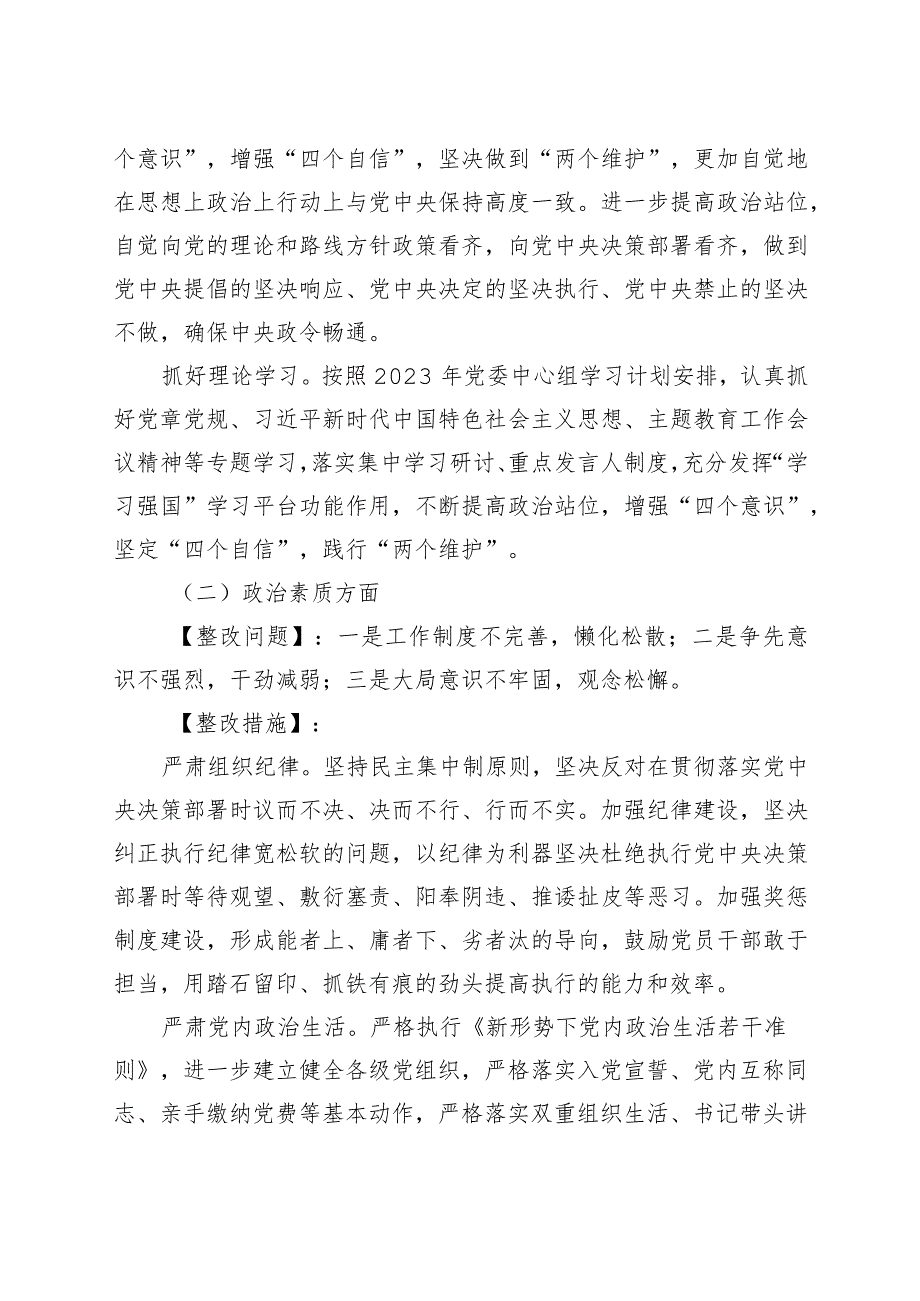 个意识”，增强“四个自信”，坚决做到“两个维护”，更加自觉地在思想上政治上行动上与党中央保持高度一致。进一步提高政治站位，自觉向党的理论和路线方针政策看齐，向党中央决策部署看齐，做到党中央提倡的坚决响应、党中央决定的坚决执行、党中央禁止的坚决不做，确保中央政令畅通。

抓好理论学习。按照2023年党委中心组学习计划安排，认真抓好党章党规、习近平新时代中国特色社会主义思想、主题教育工作会议精神等专题学习，落实集中学习研讨、重点发言人制度，充分发挥“学习强国”学习平台功能作用，不断提高政治站位，增强“四个意识”，坚定“四个自信”，践行“两个维护”。

（二）政治素质方面

【整改问题】：一是工作制度不完善，懒化松散；二是争先意识不强烈，干劲减弱；三是大局意识不牢固，观念松懈。

【整改措施】：

严肃组织纪律。坚持民主集中制原则，坚决反对在贯彻落实党中央决策部署时议而不决、决而不行、行而不实。加强纪律建设，坚决纠正执行纪律宽松软的问题，以纪律为利器坚决杜绝执行党中央决策部署时等待观望、敷衍塞责、阳奉阴违、推诿扯皮等恶习。加强奖惩制度建设，形成能者上、庸者下、劣者汰的导向，鼓励党员干部敢于担当，用踏石留印、抓铁有痕的劲头提高执行的能力和效率。

严肃党内政治生活。严格执行《新形势下党内政治生活若干准则》，进一步建立健全各级党组织，严格落实入党宣誓、党内互称同志、亲手缴纳党费等基本动作，严格落实双重组织生活、书记带头讲